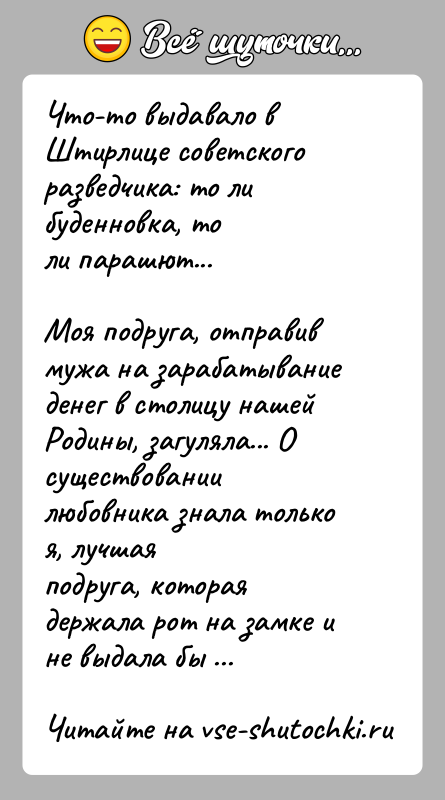 Всё шуточки...

Что-то выдавало в Штирлице советского разведчика: то ли буденновка, то ли парашют...

Моя подруга, отправив мужа на зарабатывание денег в столицу нашей Родины, загуляла... О существовании любовника знала только я, лучшая подруга, которая держала рот на замке и не выдала бы ...

Читайте на vse-shutochki.ru